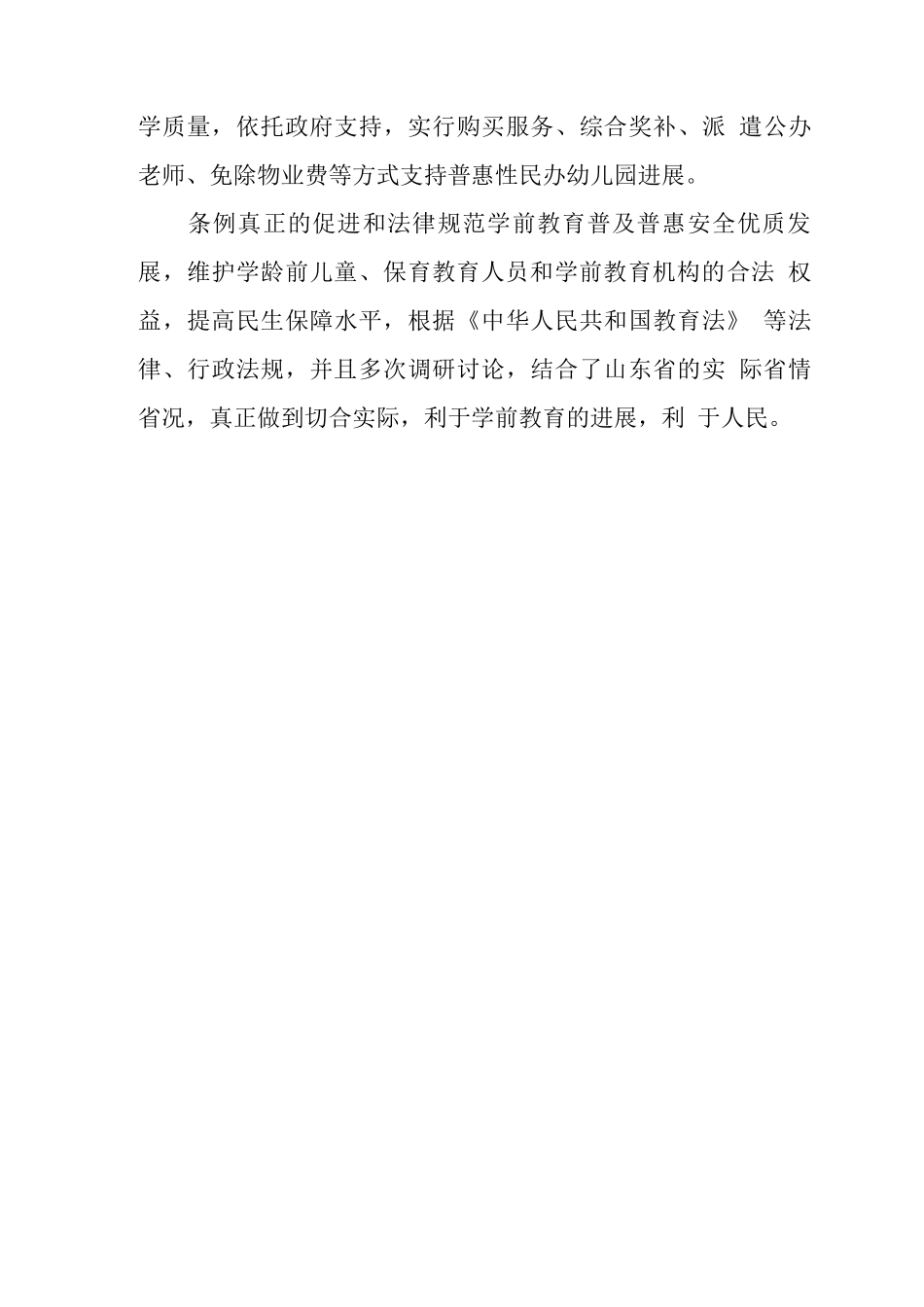 学质量，依托政府支持，实行购买服务、综合奖补、派 遣公办老师、免除物业费等方式支持普惠性民办幼儿园进展。

条例真正的促进和法律规范学前教育普及普惠安全优质发展，维护学龄前儿童、保育教育人员和学前教育机构的合法 权益，提高民生保障水平，根据《中华人民共和国教育法》 等法律、行政法规，并且多次调研讨论，结合了山东省的实 际省情省况，真正做到切合实际，利于学前教育的进展，利 于人民。